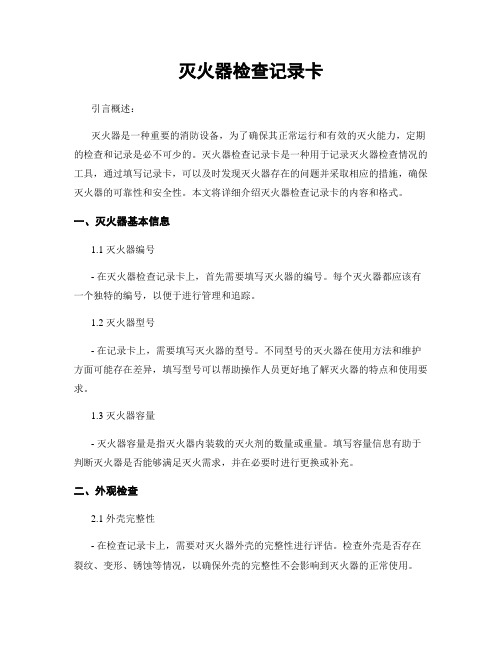 灭火器检查记录卡

引言概述：

灭火器是一种重要的消防设备，为了确保其正常运行和有效的灭火能力，定期的检查和记录是必不可少的。灭火器检查记录卡是一种用于记录灭火器检查情况的工具，通过填写记录卡，可以及时发现灭火器存在的问题并采取相应的措施，确保灭火器的可靠性和安全性。本文将详细介绍灭火器检查记录卡的内容和格式。

一、灭火器基本信息

1.1 灭火器编号

- 在灭火器检查记录卡上，首先需要填写灭火器的编号。每个灭火器都应该有一个独特的编号，以便于进行管理和追踪。

1.2 灭火器型号

- 在记录卡上，需要填写灭火器的型号。不同型号的灭火器在使用方法和维护方面可能存在差异，填写型号可以帮助操作人员更好地了解灭火器的特点和使用要求。

1.3 灭火器容量

- 灭火器容量是指灭火器内装载的灭火剂的数量或重量。填写容量信息有助于判断灭火器是否能够满足灭火需求，并在必要时进行更换或补充。

二、外观检查

2.1 外壳完整性

- 在检查记录卡上，需要对灭火器外壳的完整性进行评估。检查外壳是否存在裂纹、变形、锈蚀等情况，以确保外壳的完整性不会影响到灭火器的正常使用。